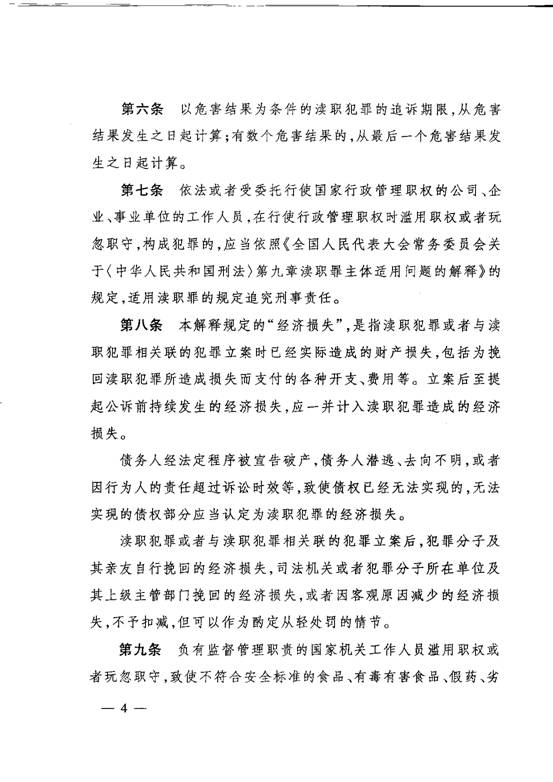 第六条　以危害结果为条件的渎职犯罪的追诉期限，从危害结果发生之日起计算；有数个危害结果的，从最后一个危害结果发生之日起计算。

第七条　依法或者受委托行使国家行政管理职权的公司、企业、事业单位的工作人员，在行使行政管理职权时滥用职权或者玩忽职守，构成犯罪的，应当依照《全国人民代表大会常务委员会关于〈中华人民共和国刑法〉第九章渎职罪主体适用问题的解释》的规定，适用渎职罪的规定追究刑事责任。

第八条　本解释规定的“经济损失”，是指渎职犯罪或者与渎职犯罪相关联的犯罪立案时已经实际造成的财产损失，包括为挽回渎职犯罪所造成损失而支付的各种开支、费用等。立案后至提起公诉前持续发生的经济损失，应一并计入渎职犯罪造成的经济损失。

债务人经法定程序被宣告破产，债务人潜逃、去向不明，或者因行为人的责任超过诉讼时效等，致使债权已经无法实现的，无法实现的债权部分应当认定为渎职犯罪的经济损失。

渎职犯罪或者与渎职犯罪相关联的犯罪立案后，犯罪分子及其亲友自行挽回的经济损失，司法机关或者犯罪分子所在单位及其上级主管部门挽回的经济损失，或者因客观原因减少的经济损失，不予扣减，但可以作为酌定从轻处罚的情节。

第九条　负有监督管理职责的国家机关工作人员滥用职权或者玩忽职守，致使不符合安全标准的食品、有毒有害食品、假药、劣

— 4 —